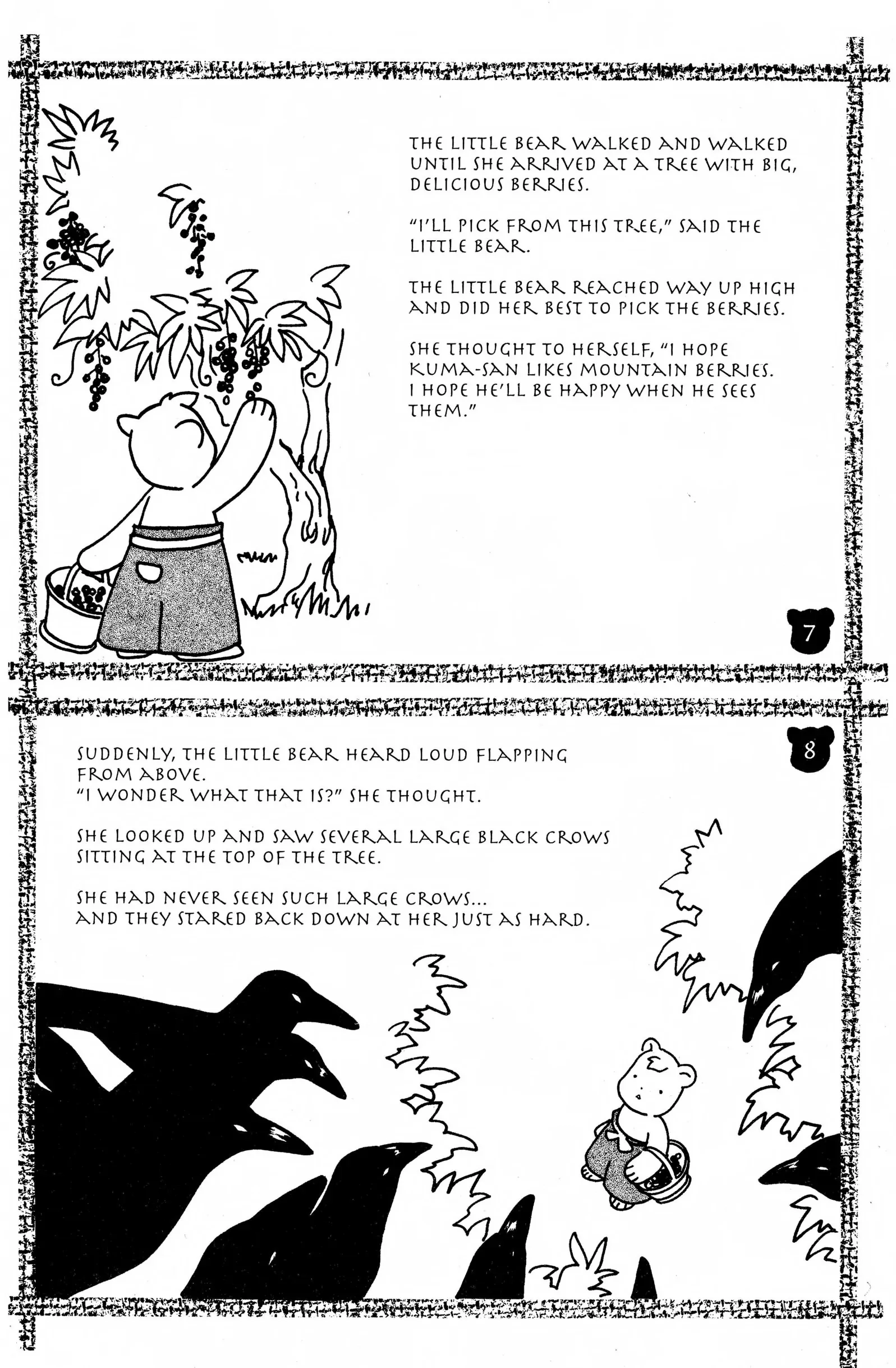 THE LITTLE BEAR WALKED AND WALKED UNTIL SHE ARRIVED AT A TREE WITH BIG, DELICIOUS BERRIES.

"I'LL PICK FROM THIS TREE," SAID THE LITTLE BEAR.

THE LITTLE BEAR REACHED WAY UP HIGH AND DID HER BEST TO PICK THE BERRIES.

SHE THOUGHT TO HERSELF, "I HOPE KUMA-SAN LIKES MOUNTAIN BERRIES. I HOPE HE'LL BE HAPPY WHEN HE SEES THEM."

7

8

SUDDENLY, THE LITTLE BEAR HEARD LOUD FLAPPING FROM ABOVE.
"I WONDER WHAT THAT IS?" SHE THOUGHT.

SHE LOOKED UP AND SAW SEVERAL LARGE BLACK CROWS SITTING AT THE TOP OF THE TREE.

SHE HAD NEVER SEEN SUCH LARGE CROWS...
AND THEY STARED BACK DOWN AT HER JUST AS HARD.